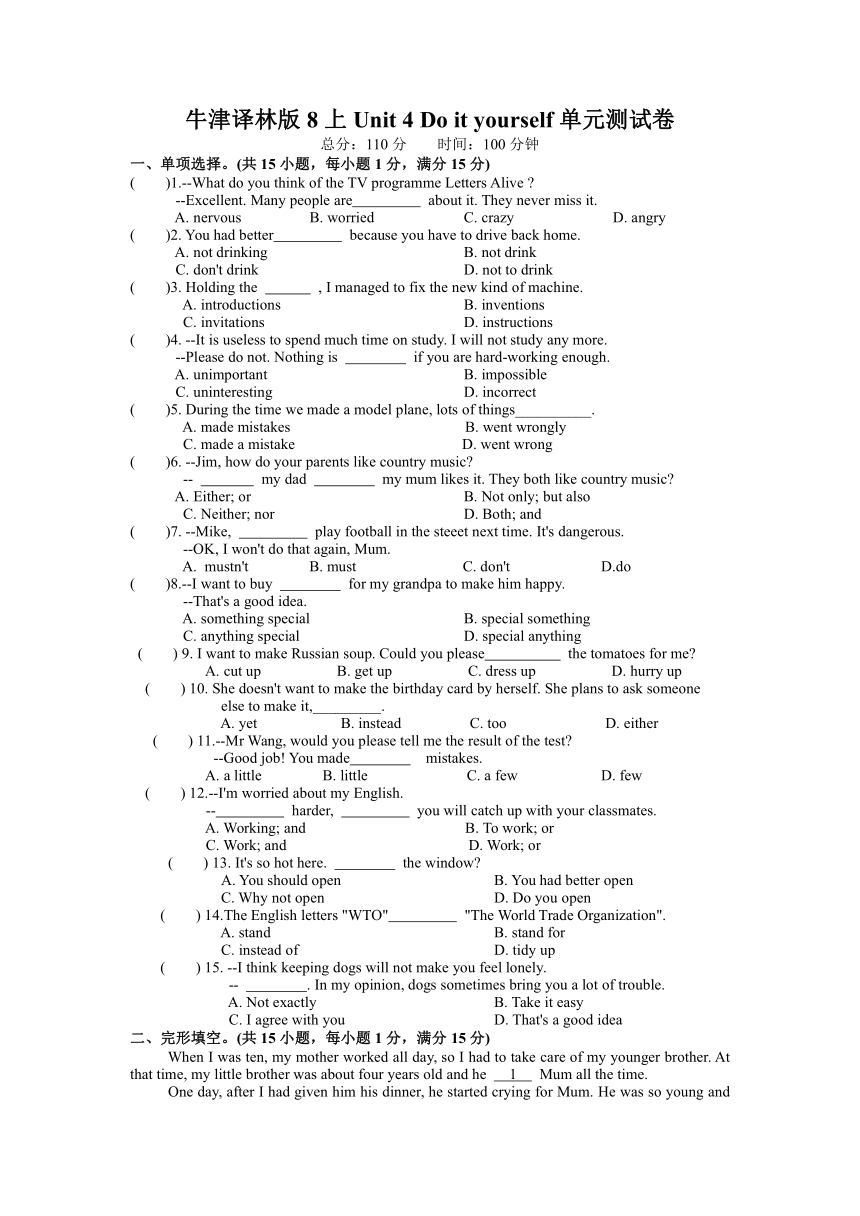 牛津译林版 8 上 Unit 4 Do it yourself 单元测试卷

总分：110 分　　时间：100 分钟

一、单项选择。(共 15 小题，每小题 1 分，满分 15 分)

(　　)1.--What do you think of the TV programme Letters Alive ?
--Excellent. Many people are_________ about it. They never miss it.
A. nervous　　B. worried　　C. crazy　　D. angry

(　　)2. You had better_________ because you have to drive back home.
A. not drinking　　B. not drink
C. don't drink　　D. not to drink

(　　)3. Holding the ______ , I managed to fix the new kind of machine.
A. introductions　　B. inventions
C. invitations　　D. instructions

(　　)4. --It is useless to spend much time on study. I will not study any more.
--Please do not. Nothing is ________ if you are hard-working enough.
A. unimportant　　B. impossible
C. uninteresting　　D. incorrect

(　　)5. During the time we made a model plane, lots of things__________.
A. made mistakes　　B. went wrongly
C. made a mistake　　D. went wrong

(　　)6. --Jim, how do your parents like country music?
-- _______ my dad ________ my mum likes it. They both like country music?
A. Either; or　　B. Not only; but also
C. Neither; nor　　D. Both; and

(　　)7. --Mike, _________ play football in the steeet next time. It's dangerous.
--OK, I won't do that again, Mum.
A. mustn't　　B. must　　C. don't　　D.do

(　　)8.--I want to buy ________ for my grandpa to make him happy.
--That's a good idea.
A. something special　　B. special something
C. anything special　　D. special anything

(　　) 9. I want to make Russian soup. Could you please__________ the tomatoes for me?
A. cut up　　B. get up　　C. dress up　　D. hurry up

(　　) 10. She doesn't want to make the birthday card by herself. She plans to ask someone else to make it,_________.
A. yet　　B. instead　　C. too　　D. either

(　　) 11.--Mr Wang, would you please tell me the result of the test?
--Good job! You made________ mistakes.
A. a little　　B. little　　C. a few　　D. few

(　　) 12.--I'm worried about my English.
--_________ harder, _________ you will catch up with your classmates.
A. Working; and　　B. To work; or
C. Work; and　　D. Work; or

(　　) 13. It's so hot here. ________ the window?
A. You should open　　B. You had better open
C. Why not open　　D. Do you open

(　　) 14.The English letters "WTO"_________ "The World Trade Organization".
A. stand　　B. stand for
C. instead of　　D. tidy up

(　　) 15. --I think keeping dogs will not make you feel lonely.
-- ________. In my opinion, dogs sometimes bring you a lot of trouble.
A. Not exactly　　B. Take it easy
C. I agree with you　　D. That's a good idea

二、完形填空。(共 15 小题，每小题 1 分，满分 15 分)

When I was ten, my mother worked all day, so I had to take care of my younger brother. At that time, my little brother was about four years old and he __1__ Mum all the time.

One day, after I had given him his dinner, he started crying for Mum. He was so young and